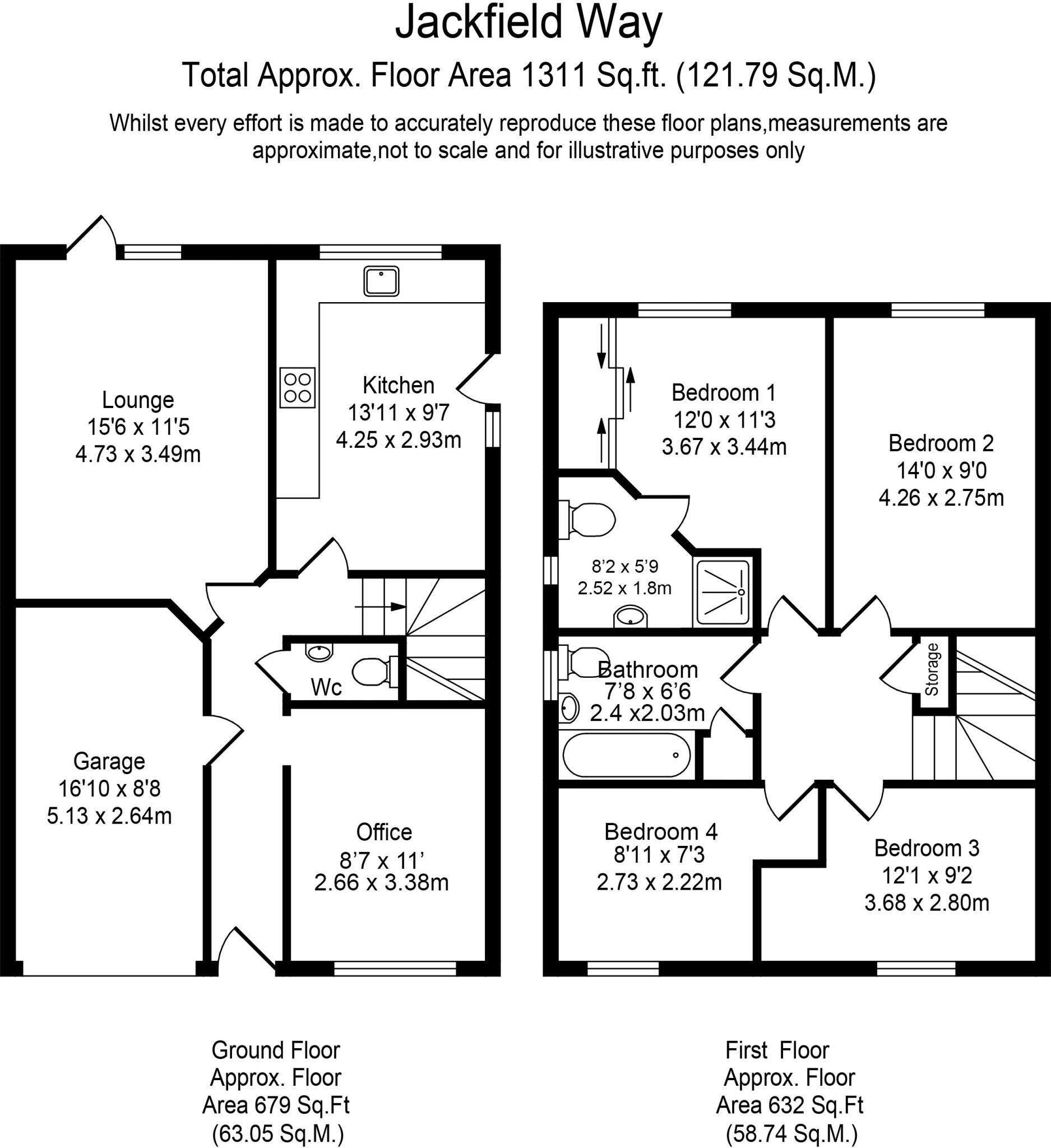 Jackfield Way

Total Approx. Floor Area 1311 Sq.ft. (121.79 Sq.M.)

Whilst every effort is made to accurately reproduce these floor plans,measurements are approximate,not to scale and for illustrative purposes only

Lounge
15'6 x 11'5
4.73 x 3.49m

Kitchen
13'11 x 9'7
4.25 x 2.93m

Wc

Garage
16'10 x 8'8
5.13 x 2.64m

Office
8'7 x 11'
2.66 x 3.38m

Bedroom 1
12'0 x 11'3
3.67 x 3.44m

Bedroom 2
14'0 x 9'0
4.26 x 2.75m

8'2 x 5'9
2.52 x 1.8m

Bathroom
7'8 x 6'6
2.4 x2.03m

Storage

Bedroom 4
8'11 x 7'3
2.73 x 2.22m

Bedroom 3
12'1 x 9'2
3.68 x 2.80m

Ground Floor
Approx. Floor
Area 679 Sq.Ft
(63.05 Sq.M.)

First Floor
Approx. Floor
Area 632 Sq.Ft
(58.74 Sq.M.)